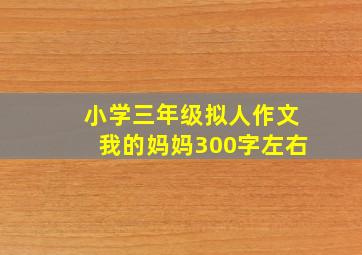 小学三年级拟人作文
我的妈妈300字左右